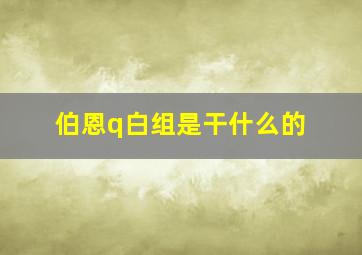 伯恩q白组是干什么的